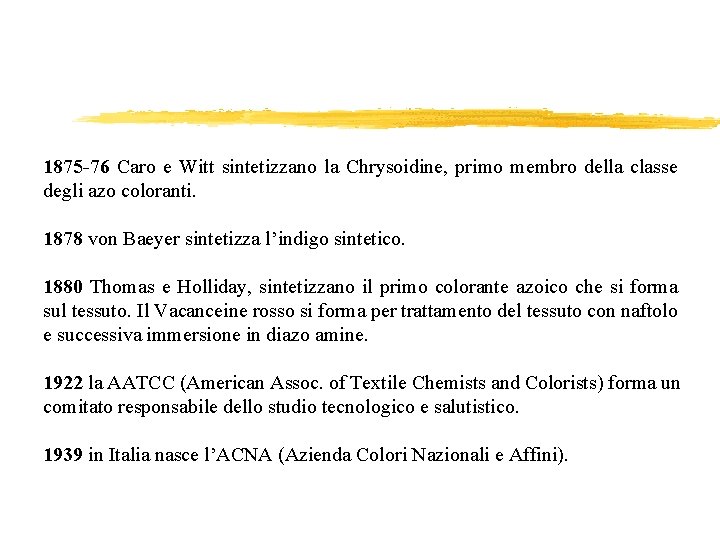 1875-76 Caro e Witt sintetizzano la Chrysoidine, primo membro della classe degli azo coloranti.

1878 von Baeyer sintetizza l’indigo sintetico.

1880 Thomas e Holliday, sintetizzano il primo colorante azoico che si forma sul tessuto. Il Vacanceine rosso si forma per trattamento del tessuto con naftolo e successiva immersione in diazo amine.

1922 la AATCC (American Assoc. of Textile Chemists and Colorists) forma un comitato responsabile dello studio tecnologico e salutistico.

1939 in Italia nasce l’ACNA (Azienda Colori Nazionali e Affini).